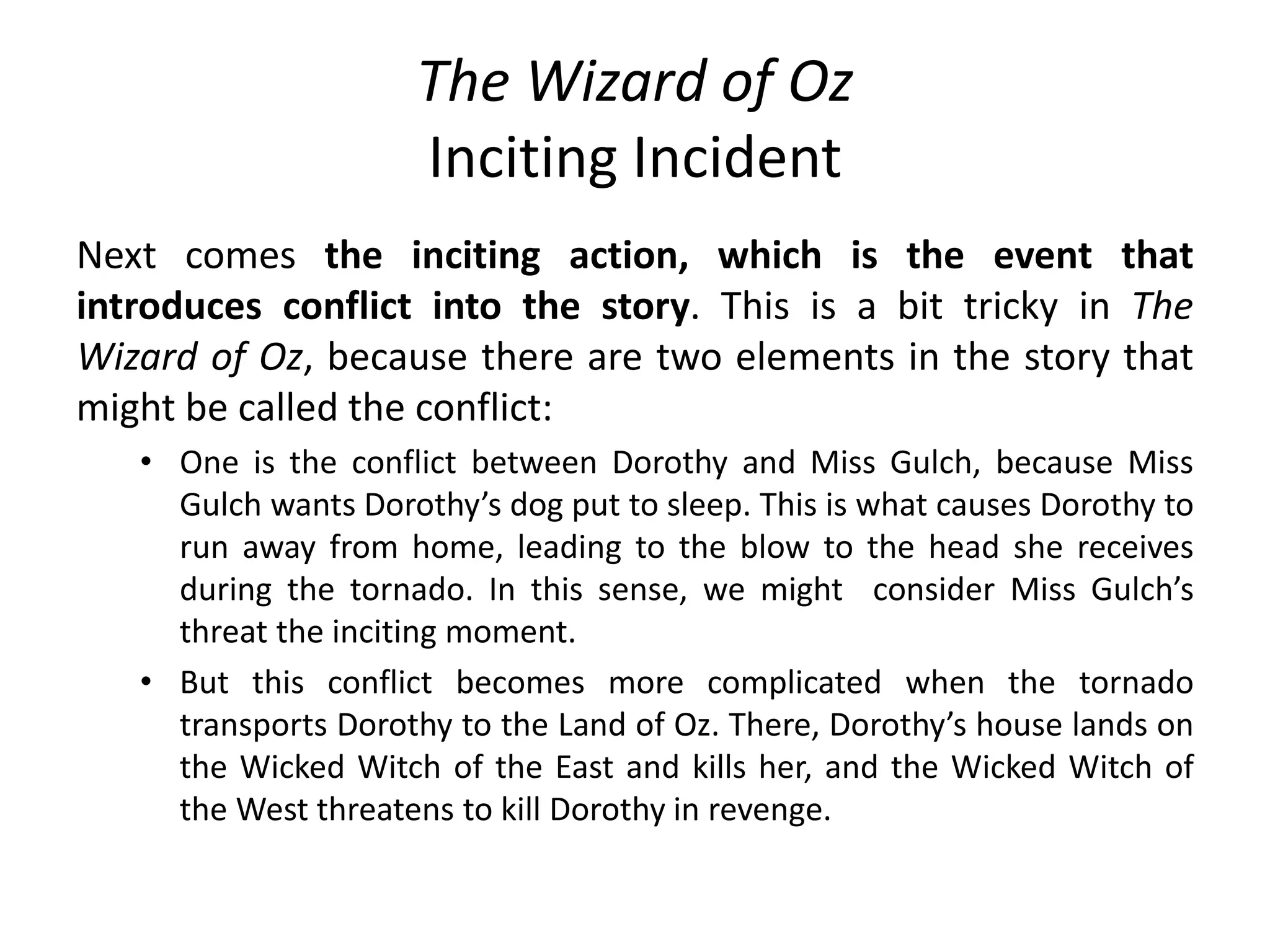 The Wizard of Oz
Inciting Incident

Next comes the inciting action, which is the event that introduces conflict into the story. This is a bit tricky in The Wizard of Oz, because there are two elements in the story that might be called the conflict:

• One is the conflict between Dorothy and Miss Gulch, because Miss Gulch wants Dorothy’s dog put to sleep. This is what causes Dorothy to run away from home, leading to the blow to the head she receives during the tornado. In this sense, we might consider Miss Gulch’s threat the inciting moment.
• But this conflict becomes more complicated when the tornado transports Dorothy to the Land of Oz. There, Dorothy’s house lands on the Wicked Witch of the East and kills her, and the Wicked Witch of the West threatens to kill Dorothy in revenge.